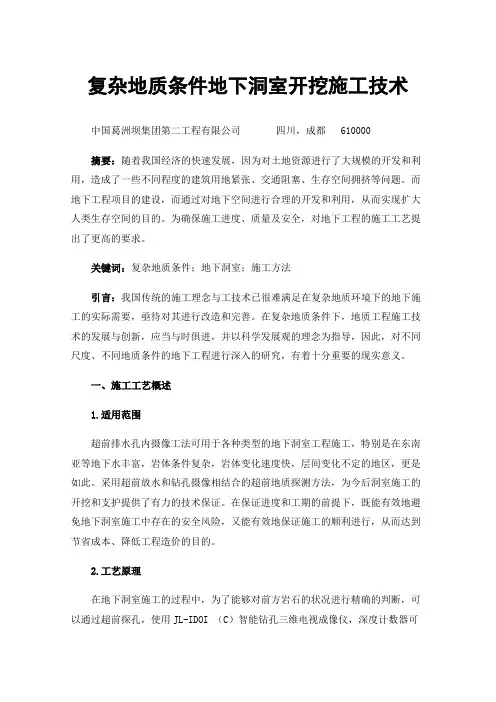 复杂地质条件地下洞室开挖施工技术

中国葛洲坝集团第二工程有限公司　　四川，成都　610000

摘要：随着我国经济的快速发展，因为对土地资源进行了大规模的开发和利用，造成了一些不同程度的建筑用地紧张、交通阻塞、生存空间拥挤等问题。而地下工程项目的建设，而通过对地下空间进行合理的开发和利用，从而实现扩大人类生存空间的目的。为确保施工进度、质量及安全，对地下工程的施工工艺提出了更高的要求。

关键词：复杂地质条件；地下洞室；施工方法

引言：我国传统的施工理念与工技术已很难满足在复杂地质环境下的地下施工的实际需要，亟待对其进行改造和完善。在复杂地质条件下，地质工程施工技术的发展与创新，应当与时俱进，并以科学发展观的理念为指导，因此，对不同尺度、不同地质条件的地下工程进行深入的研究，有着十分重要的现实意义。

一、施工工艺概述

1.适用范围

超前排水孔内摄像工法可用于各种类型的地下洞室工程施工，特别是在东南亚等地下水丰富，岩体条件复杂，岩体变化速度快，层间变化不定的地区，更是如此。采用超前放水和钻孔摄像相结合的超前地质探测方法，为今后洞室施工的开挖和支护提供了有力的技术保证。在保证进度和工期的前提下，既能有效地避免地下洞室施工中存在的安全风险，又能有效地保证施工的顺利进行，从而达到节省成本、降低工程造价的目的。

2.工艺原理

在地下洞室施工的过程中，为了能够对前方岩石的状况进行精确的判断，可以通过超前探孔，使用 JL-IDOI （C）智能钻孔三维电视成像仪，深度计数器可